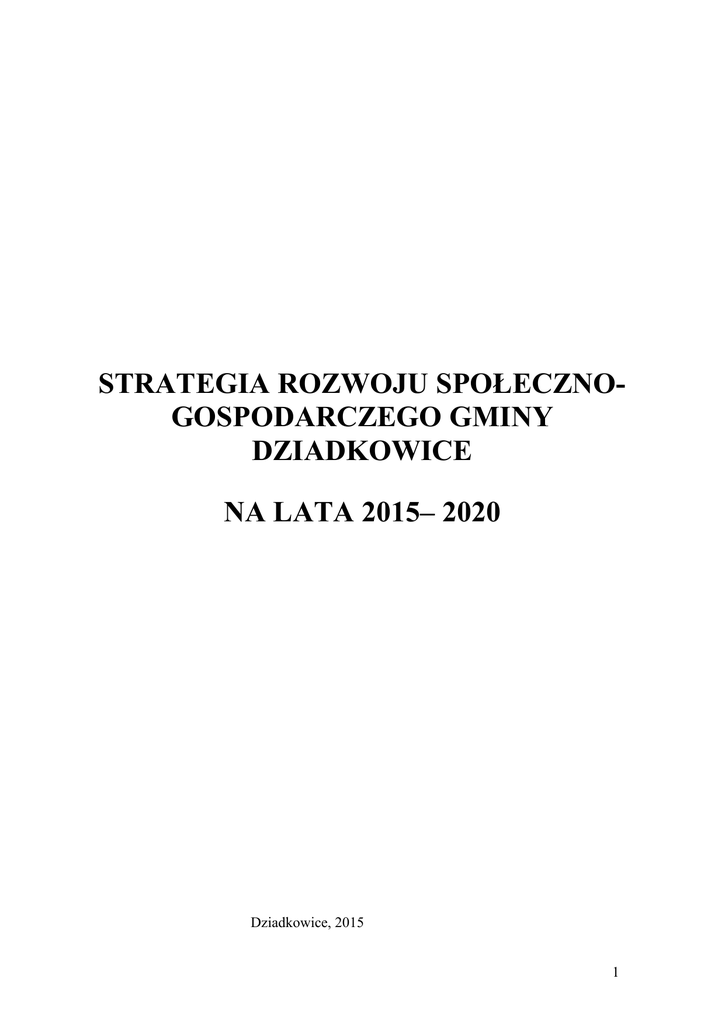 STRATEGIA ROZWOJU SPOŁECZNO-GOSPODARCZEGO GMINY DZIADKOWICE

NA LATA 2015– 2020

Dziadkowice, 2015

1